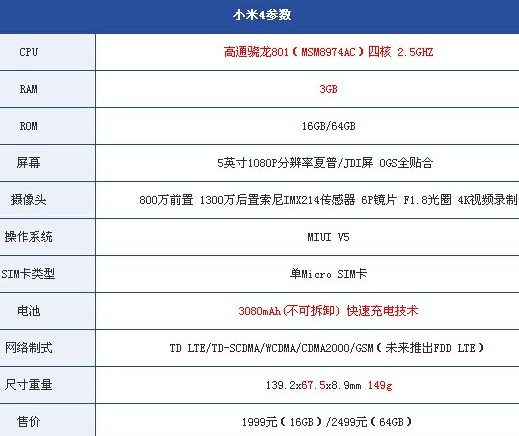 | 小米4参数 | |
|---|---|
| CPU | 高通骁龙801（MSM8974AC）四核 2.5GHZ |
| RAM | 3GB |
| ROM | 16GB/64GB |
| 屏幕 | 5英寸1080P分辨率夏普/JDI屏 OGS全贴合 |
| 摄像头 | 800万前置 1300万后置索尼IMX214传感器 6P镜片 F1.8光圈 4K视频录制 |
| 操作系统 | MIUI V5 |
| SIM卡类型 | 单Micro SIM卡 |
| 电池 | 3080mAh(不可拆卸) 快速充电技术 |
| 网络制式 | TD LTE/TD-SCDMA/WCDMA/CDMA2000/GSM（未来推出FDD LTE） |
| 尺寸重量 | 139.2x67.5x8.9mm 149g |
| 售价 | 1999元（16GB）/2499元（64GB） |